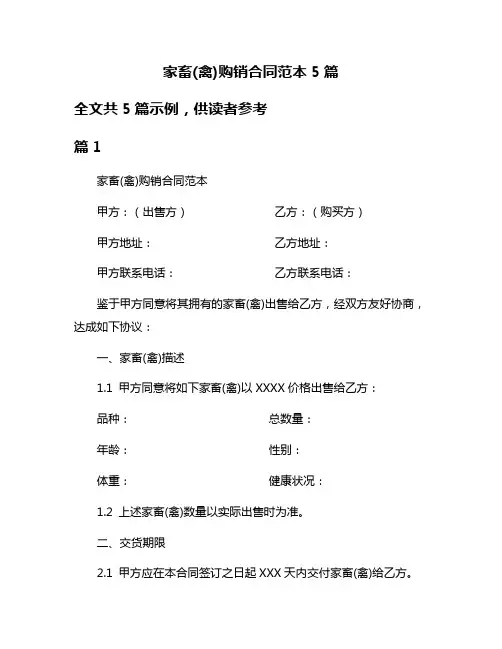 家畜(禽)购销合同范本 5 篇

全文共 5 篇示例，供读者参考

篇 1

家畜(禽)购销合同范本

甲方：（出售方） 乙方：（购买方）

甲方地址： 乙方地址：

甲方联系电话： 乙方联系电话：

鉴于甲方同意将其拥有的家畜(禽)出售给乙方，经双方友好协商，达成如下协议：

一、家畜(禽)描述

1.1 甲方同意将如下家畜(禽)以 XXXX 价格出售给乙方：

品种： 总数量：

年龄： 性别：

体重： 健康状况：

1.2 上述家畜(禽)数量以实际出售时为准。

二、交货期限

2.1 甲方应在本合同签订之日起 XXX 天内交付家畜(禽)给乙方。